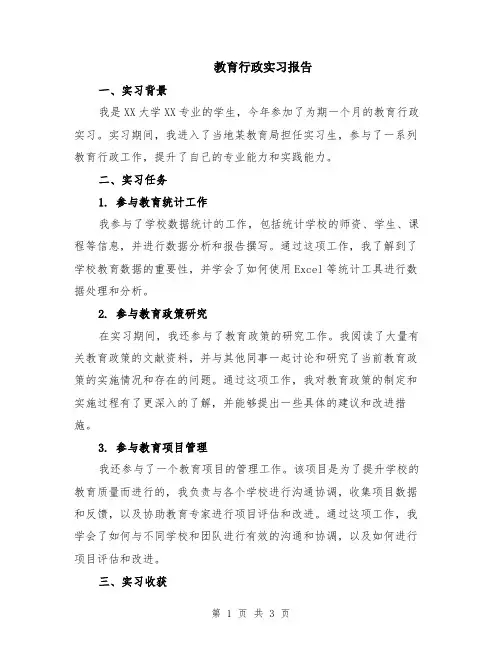 教育行政实习报告

一、实习背景

我是XX大学XX专业的学生，今年参加了为期一个月的教育行政实习。实习期间，我进入了当地某教育局担任实习生，参与了一系列教育行政工作，提升了自己的专业能力和实践能力。

二、实习任务

1. 参与教育统计工作

我参与了学校数据统计的工作，包括统计学校的师资、学生、课程等信息，并进行数据分析和报告撰写。通过这项工作，我了解到了学校教育数据的重要性，并学会了如何使用Excel等统计工具进行数据处理和分析。

2. 参与教育政策研究

在实习期间，我还参与了教育政策的研究工作。我阅读了大量有关教育政策的文献资料，并与其他同事一起讨论和研究了当前教育政策的实施情况和存在的问题。通过这项工作，我对教育政策的制定和实施过程有了更深入的了解，并能够提出一些具体的建议和改进措施。

3. 参与教育项目管理

我还参与了一个教育项目的管理工作。该项目是为了提升学校的教育质量而进行的，我负责与各个学校进行沟通协调，收集项目数据和反馈，以及协助教育专家进行项目评估和改进。通过这项工作，我学会了如何与不同学校和团队进行有效的沟通和协调，以及如何进行项目评估和改进。

三、实习收获

第 1 页 共 3 页